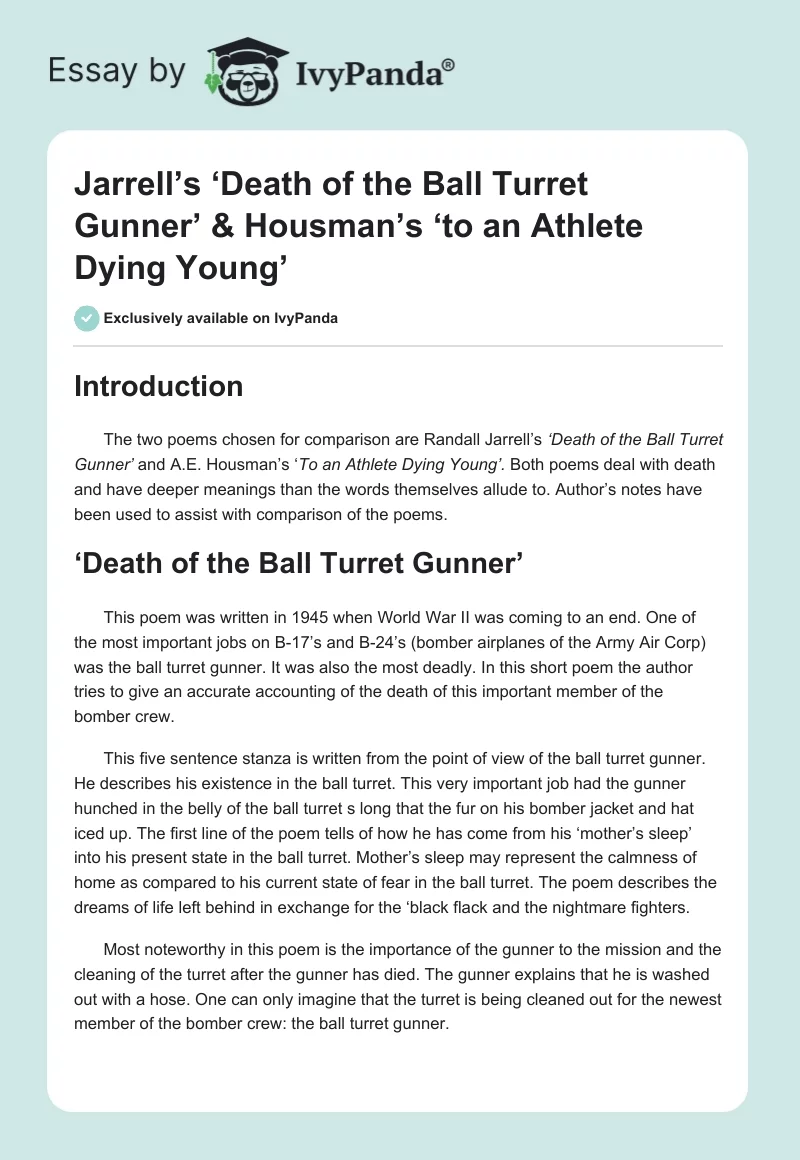 Essay by IvyPanda®

Jarrell's 'Death of the Ball Turret Gunner' & Housman's 'to an Athlete Dying Young'

Exclusively available on IvyPanda

Introduction

The two poems chosen for comparison are Randall Jarrell's 'Death of the Ball Turret Gunner' and A.E. Housman's 'To an Athlete Dying Young'. Both poems deal with death and have deeper meanings than the words themselves allude to. Author's notes have been used to assist with comparison of the poems.

'Death of the Ball Turret Gunner'

This poem was written in 1945 when World War II was coming to an end. One of the most important jobs on B-17's and B-24's (bomber airplanes of the Army Air Corp) was the ball turret gunner. It was also the most deadly. In this short poem the author tries to give an accurate accounting of the death of this important member of the bomber crew.

This five sentence stanza is written from the point of view of the ball turret gunner. He describes his existence in the ball turret. This very important job had the gunner hunched in the belly of the ball turret s long that the fur on his bomber jacket and hat iced up. The first line of the poem tells of how he has come from his 'mother's sleep' into his present state in the ball turret. Mother's sleep may represent the calmness of home as compared to his current state of fear in the ball turret. The poem describes the dreams of life left behind in exchange for the 'black flack and the nightmare fighters.

Most noteworthy in this poem is the importance of the gunner to the mission and the cleaning of the turret after the gunner has died. The gunner explains that he is washed out with a hose. One can only imagine that the turret is being cleaned out for the newest member of the bomber crew: the ball turret gunner.